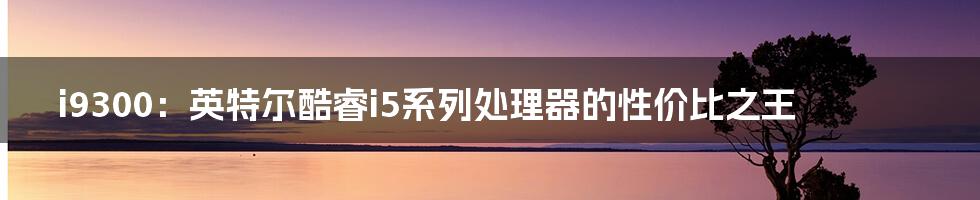 i9300：英特尔酷睿i5系列处理器的性价比之王